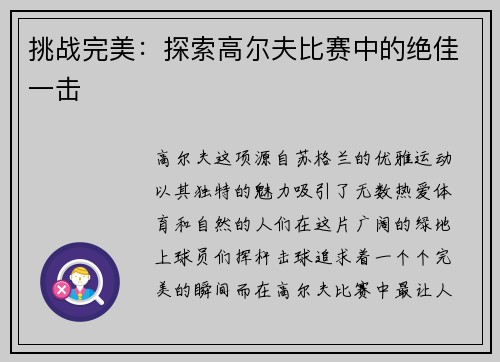 挑战完美：探索高尔夫比赛中的绝佳一击

高尔夫这项源自苏格兰的优雅运动以其独特的魅力吸引了无数热爱体育和自然的人们在这片广阔的绿地上球员们挥杆击球追求着一个个完美的瞬间而在高尔夫比赛中最让人